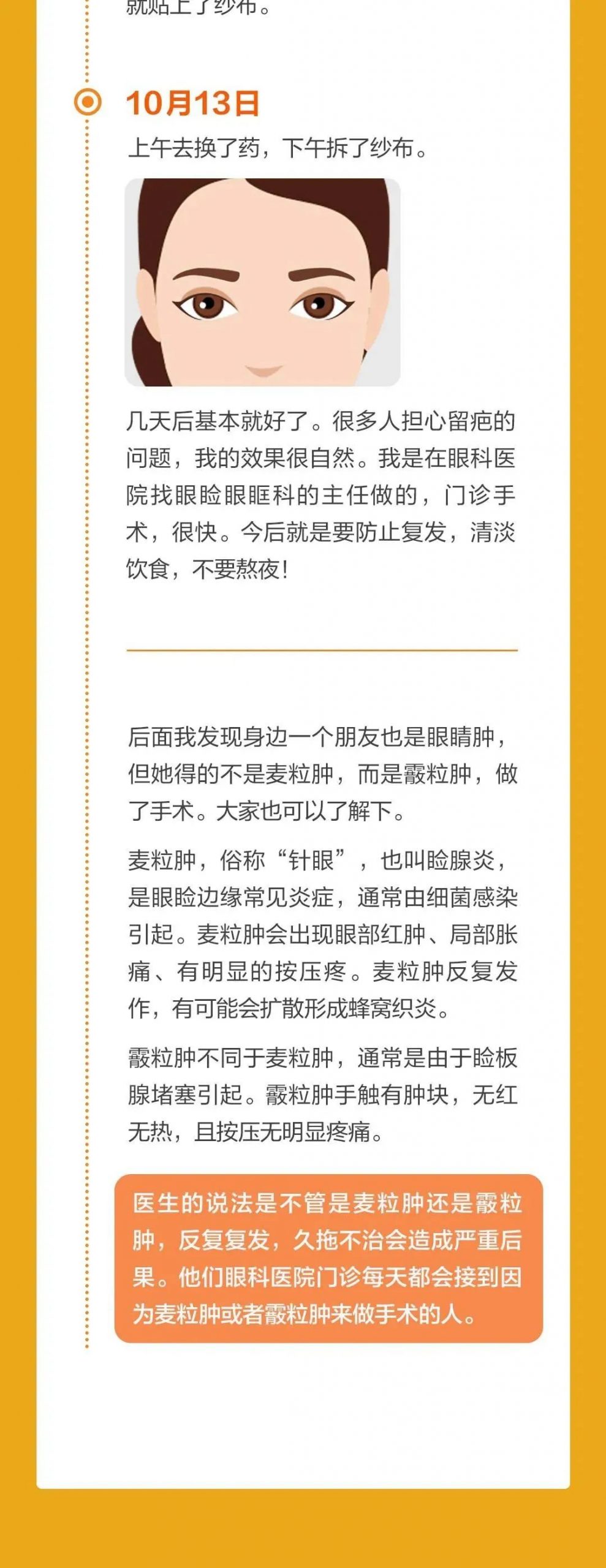 就贴上了纱布。

10月13日

上午去换了药，下午拆了纱布。

几天后基本就好了。很多人担心留疤的问题，我的效果很自然。我是在眼科医院找眼睑眼眶科的主任做的，门诊手术，很快。今后就是要防止复发，清淡饮食，不要熬夜！

后面我发现身边一个朋友也是眼睛肿，但她得的不是麦粒肿，而是霰粒肿，做了手术。大家也可以了解下。

麦粒肿，俗称“针眼”，也叫睑腺炎，是眼睑边缘常见炎症，通常由细菌感染引起。麦粒肿会出现眼部红肿、局部胀痛、有明显的按压疼。麦粒肿反复发作，有可能会扩散形成蜂窝织炎。

霰粒肿不同于麦粒肿，通常是由于睑板腺堵塞引起。霰粒肿手触有肿块，无红无热，且按压无明显疼痛。

医生的说法是不管是麦粒肿还是霰粒肿，反复复发，久拖不治会造成严重后果。他们眼科医院门诊每天都会接到因为麦粒肿或者霰粒肿来做手术的人。